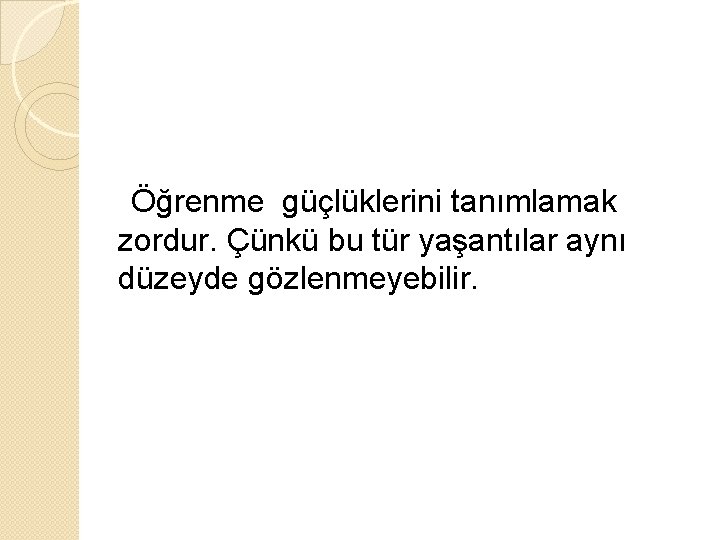 Öğrenme güçlüklerini tanımlamak zordur. Çünkü bu tür yaşantılar aynı düzeyde gözlenmeyebilir.